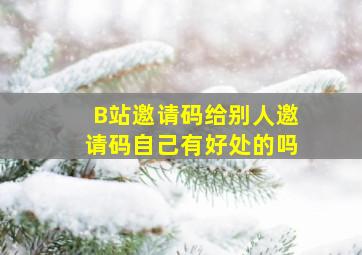 B站邀请码给别人邀请码自己有好处的吗